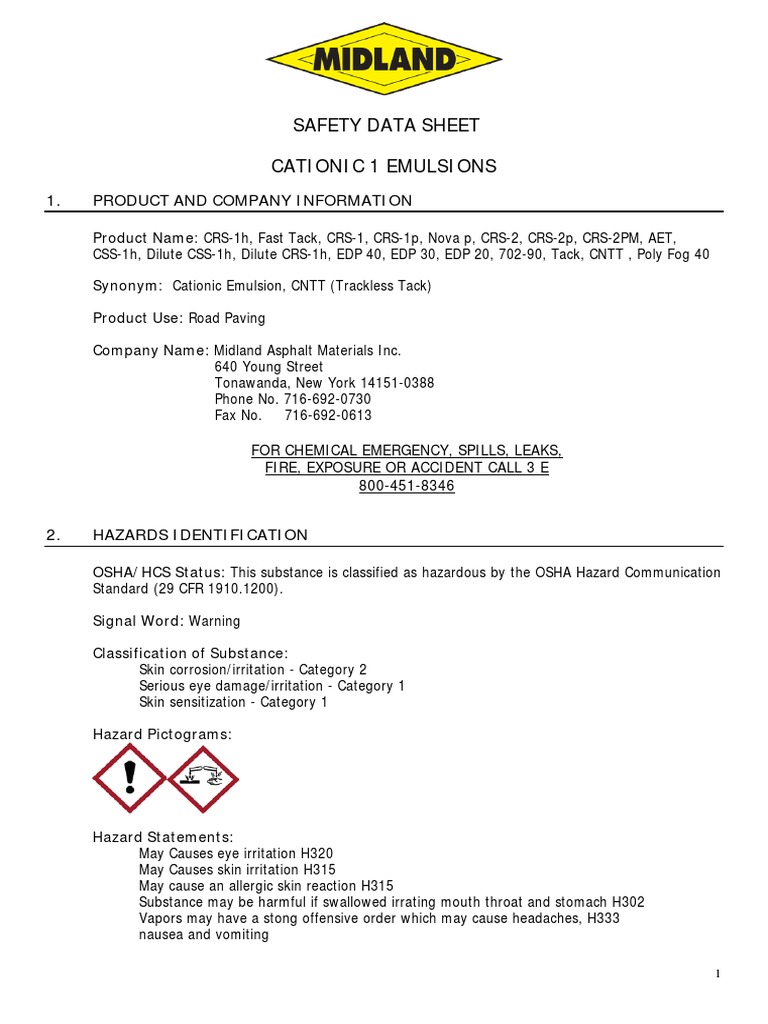 MIDLAND

SAFETY DATA SHEET

CATIONIC 1 EMULSIONS

1. PRODUCT AND COMPANY INFORMATION

Product Name: CRS-1h, Fast Tack, CRS-1, CRS-1p, Nova p, CRS-2, CRS-2p, CRS-2PM, AET, CSS-1h, Dilute CSS-1h, Dilute CRS-1h, EDP 40, EDP 30, EDP 20, 702-90, Tack, CNTT , Poly Fog 40

Synonym: Cationic Emulsion, CNTT (Trackless Tack)

Product Use: Road Paving

Company Name: Midland Asphalt Materials Inc.
640 Young Street
Tonawanda, New York 14151-0388
Phone No. 716-692-0730
Fax No. 716-692-0613

FOR CHEMICAL EMERGENCY, SPILLS, LEAKS, FIRE, EXPOSURE OR ACCIDENT CALL 3 E
800-451-8346

2. HAZARDS IDENTIFICATION

OSHA/HCS Status: This substance is classified as hazardous by the OSHA Hazard Communication Standard (29 CFR 1910.1200).

Signal Word: Warning

Classification of Substance:
Skin corrosion/irritation - Category 2
Serious eye damage/irritation - Category 1
Skin sensitization - Category 1

Hazard Pictograms:

Hazard Statements:
May Causes eye irritation H320
May Causes skin irritation H315
May cause an allergic skin reaction H315
Substance may be harmful if swallowed irrating mouth throat and stomach H302
Vapors may have a stong offensive order which may cause headaches, H333
nausea and vomiting

1